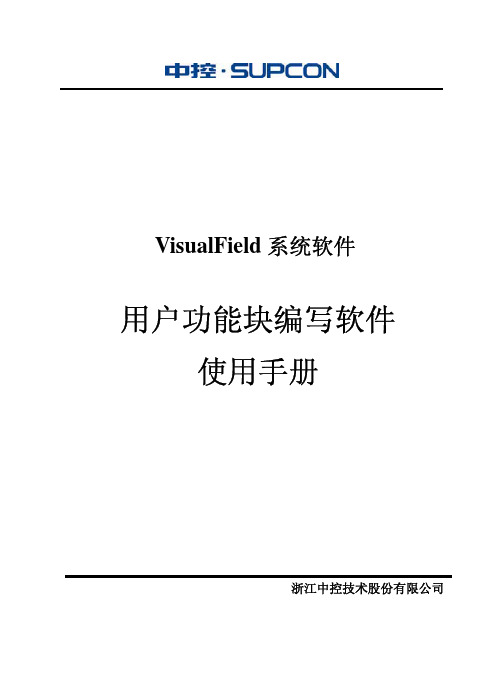 中控·SUPCON

VisualField 系统软件

用户功能块编写软件
使用手册

浙江中控技术股份有限公司